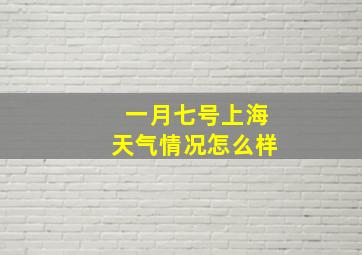 一月七号上海
天气情况怎么样